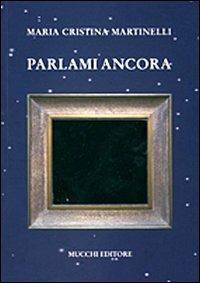 MARIA CRISTINA MARTINELLI

PARLAMI ANCORA

MUCCHI EDITORE